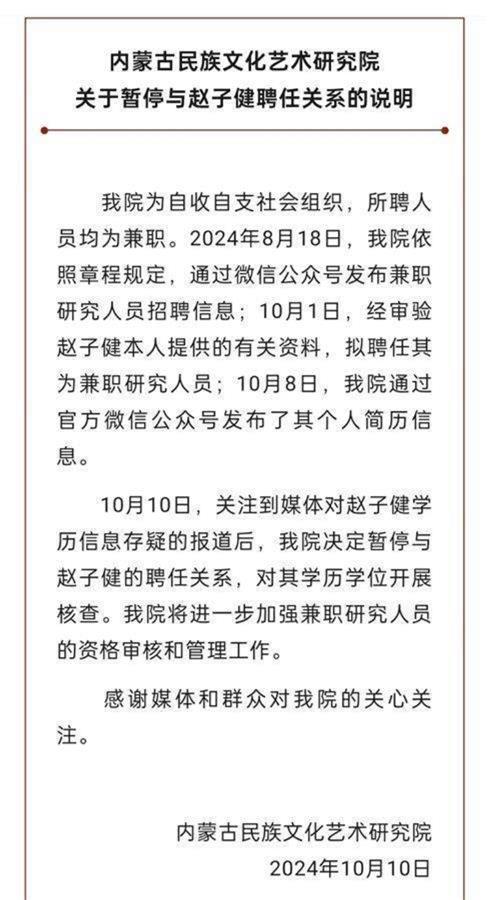 内蒙古民族文化艺术研究院
关于暂停与赵子健聘任关系的说明

我院为自收自支社会组织，所聘人员均为兼职。2024年8月18日，我院依照章程规定，通过微信公众号发布兼职研究人员招聘信息；10月1日，经审验赵子健本人提供的有关资料，拟聘任其为兼职研究人员；10月8日，我院通过官方微信公众号发布了其个人简历信息。

10月10日，关注到媒体对赵子健学历信息存疑的报道后，我院决定暂停与赵子健的聘任关系，对其学历学位开展核查。我院将进一步加强兼职研究人员的资格审核和管理工作。

感谢媒体和群众对我院的关心关注。

内蒙古民族文化艺术研究院
2024年10月10日